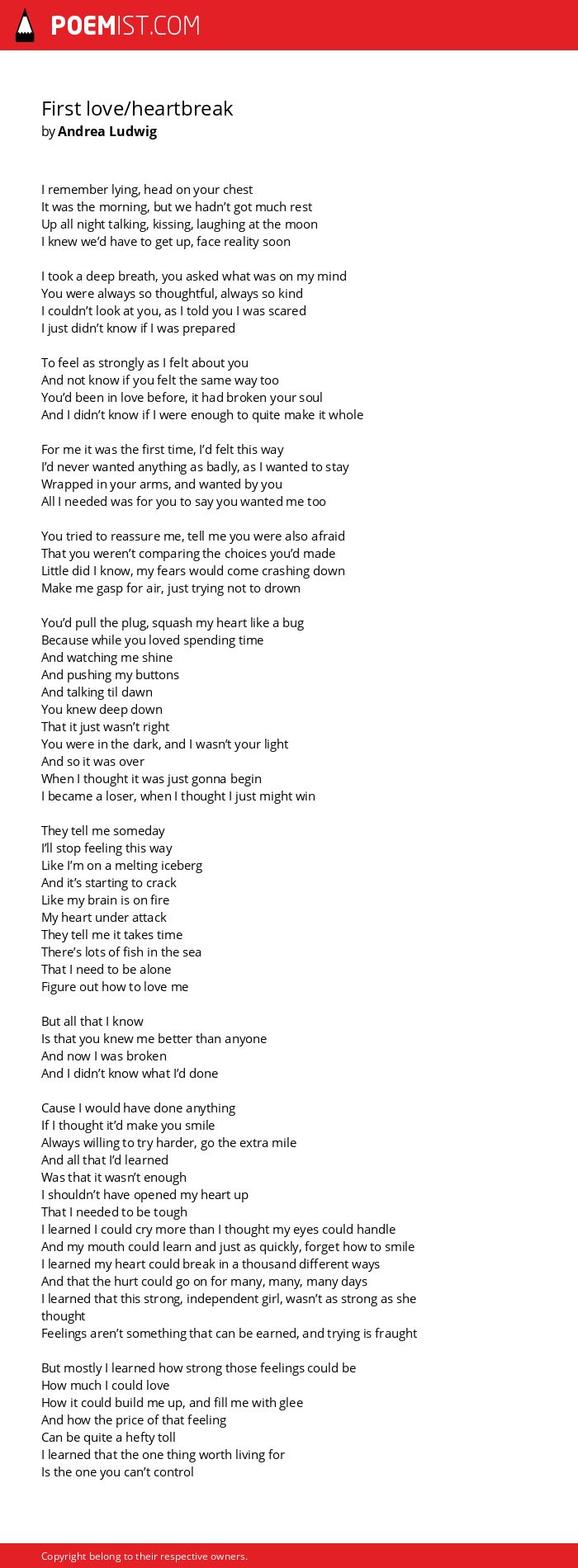 POEMIST.COM

First love/heartbreak
by Andrea Ludwig

I remember lying, head on your chest
It was the morning, but we hadn't got much rest
Up all night talking, kissing, laughing at the moon
I knew we'd have to get up, face reality soon

I took a deep breath, you asked what was on my mind
You were always so thoughtful, always so kind
I couldn't look at you, as I told you I was scared
I just didn't know if I was prepared

To feel as strongly as I felt about you
And not know if you felt the same way too
You'd been in love before, it had broken your soul
And I didn't know if I were enough to quite make it whole

For me it was the first time, I'd felt this way
I'd never wanted anything as badly, as I wanted to stay
Wrapped in your arms, and wanted by you
All I needed was for you to say you wanted me too

You tried to reassure me, tell me you were also afraid
That you weren't comparing the choices you'd made
Little did I know, my fears would come crashing down
Make me gasp for air, just trying not to drown

You'd pull the plug, squash my heart like a bug
Because while you loved spending time
And watching me shine
And pushing my buttons
And talking til dawn
You knew deep down
That it just wasn't right
You were in the dark, and I wasn't your light
And so it was over
When I thought it was just gonna begin
I became a loser, when I thought I just might win

They tell me someday
I'll stop feeling this way
Like I'm on a melting iceberg
And it's starting to crack
Like my brain is on fire
My heart under attack
They tell me it takes time
There's lots of fish in the sea
That I need to be alone
Figure out how to love me

But all that I know
Is that you knew me better than anyone
And now I was broken
And I didn't know what I'd done

Cause I would have done anything
If I thought it'd make you smile
Always willing to try harder, go the extra mile
And all that I'd learned
Was that it wasn't enough
I shouldn't have opened my heart up
That I needed to be tough
I learned I could cry more than I thought my eyes could handle
And my mouth could learn and just as quickly, forget how to smile
I learned my heart could break in a thousand different ways
And that the hurt could go on for many, many, many days
I learned that this strong, independent girl, wasn't as strong as she thought
Feelings aren't something that can be earned, and trying is fraught

But mostly I learned how strong those feelings could be
How much I could love
How it could build me up, and fill me with glee
And how the price of that feeling
Can be quite a hefty toll
I learned that the one thing worth living for
Is the one you can't control

Copyright belong to their respective owners.